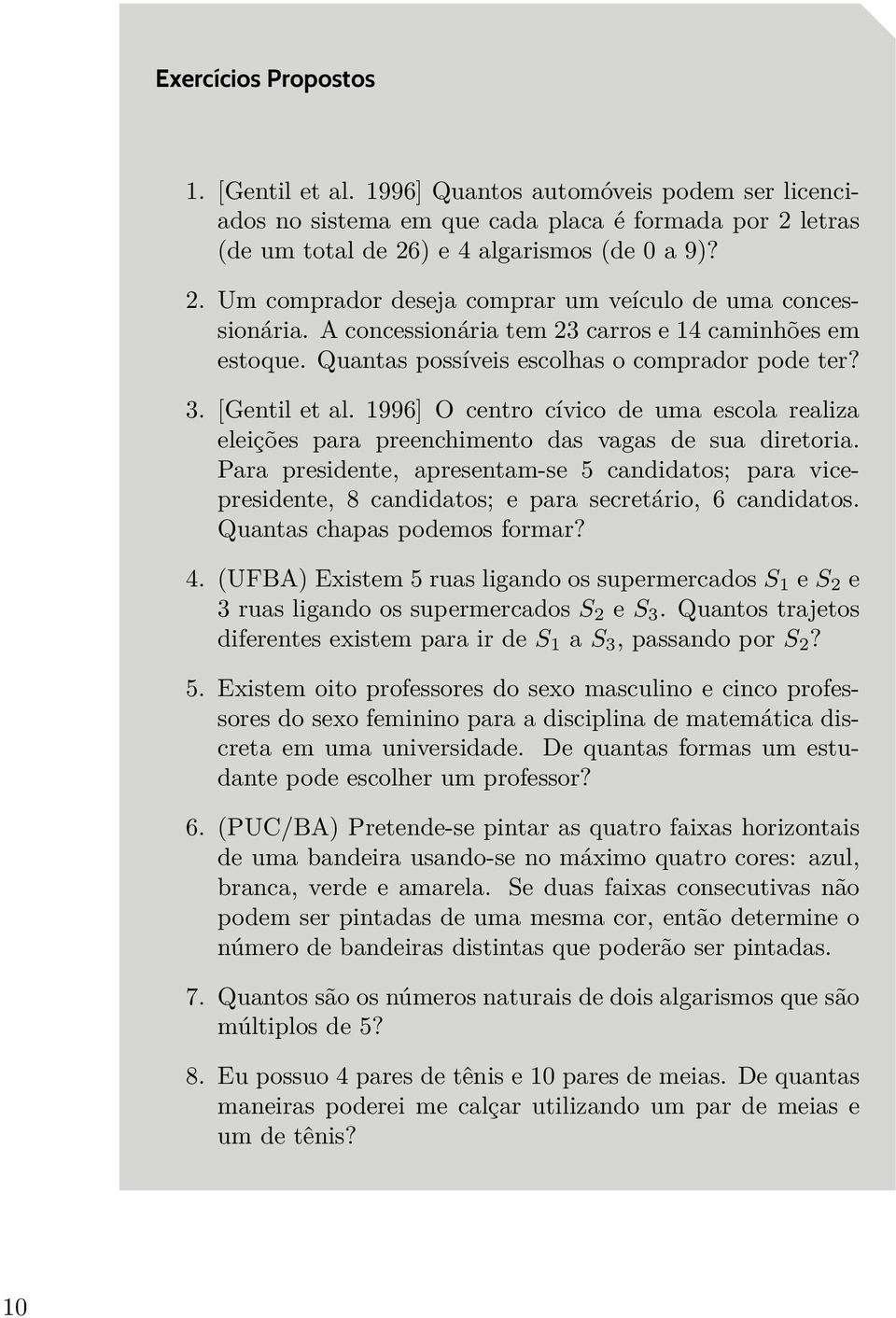 Exercícios Propostos

1. [Gentil et al. 1996] Quantos automóveis podem ser licenciados no sistema em que cada placa é formada por 2 letras (de um total de 26) e 4 algarismos (de 0 a 9)?

2. Um comprador deseja comprar um veículo de uma concessionária. A concessionária tem 23 carros e 14 caminhões em estoque. Quantas possíveis escolhas o comprador pode ter?

3. [Gentil et al. 1996] O centro cívico de uma escola realiza eleições para preenchimento das vagas de sua diretoria. Para presidente, apresentam-se 5 candidatos; para vice-presidente, 8 candidatos; e para secretário, 6 candidatos. Quantas chapas podemos formar?

4. (UFBA) Existem 5 ruas ligando os supermercados $S_1$ e $S_2$ e 3 ruas ligando os supermercados $S_2$ e $S_3$. Quantos trajetos diferentes existem para ir de $S_1$ a $S_3$, passando por $S_2$?

5. Existem oito professores do sexo masculino e cinco professores do sexo feminino para a disciplina de matemática discreta em uma universidade. De quantas formas um estudante pode escolher um professor?

6. (PUC/BA) Pretende-se pintar as quatro faixas horizontais de uma bandeira usando-se no máximo quatro cores: azul, branca, verde e amarela. Se duas faixas consecutivas não podem ser pintadas de uma mesma cor, então determine o número de bandeiras distintas que poderão ser pintadas.

7. Quantos são os números naturais de dois algarismos que são múltiplos de 5?

8. Eu possuo 4 pares de tênis e 10 pares de meias. De quantas maneiras poderei me calçar utilizando um par de meias e um de tênis?

10